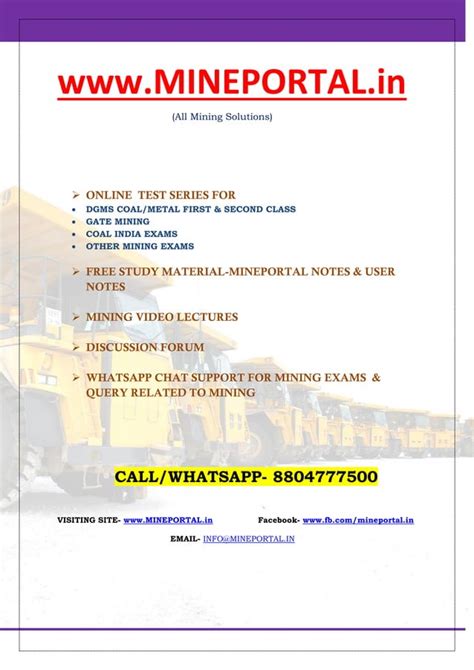 www.MINEPORTAL.in

(All Mining Solutions)

➢ ONLINE TEST SERIES FOR
• DGMS COAL/METAL FIRST & SECOND CLASS
• GATE MINING
• COAL INDIA EXAMS
• OTHER MINING EXAMS

➢ FREE STUDY MATERIAL-MINEPORTAL NOTES & USER NOTES

➢ MINING VIDEO LECTURES

➢ DISCUSSION FORUM

➢ WHATSAPP CHAT SUPPORT FOR MINING EXAMS & QUERY RELATED TO MINING

CALL/WHATSAPP- 8804777500

VISITING SITE- www.MINEPORTAL.in Facebook- www.fb.com/mineportal.in

EMAIL- INFO@MINEPORTAL.IN